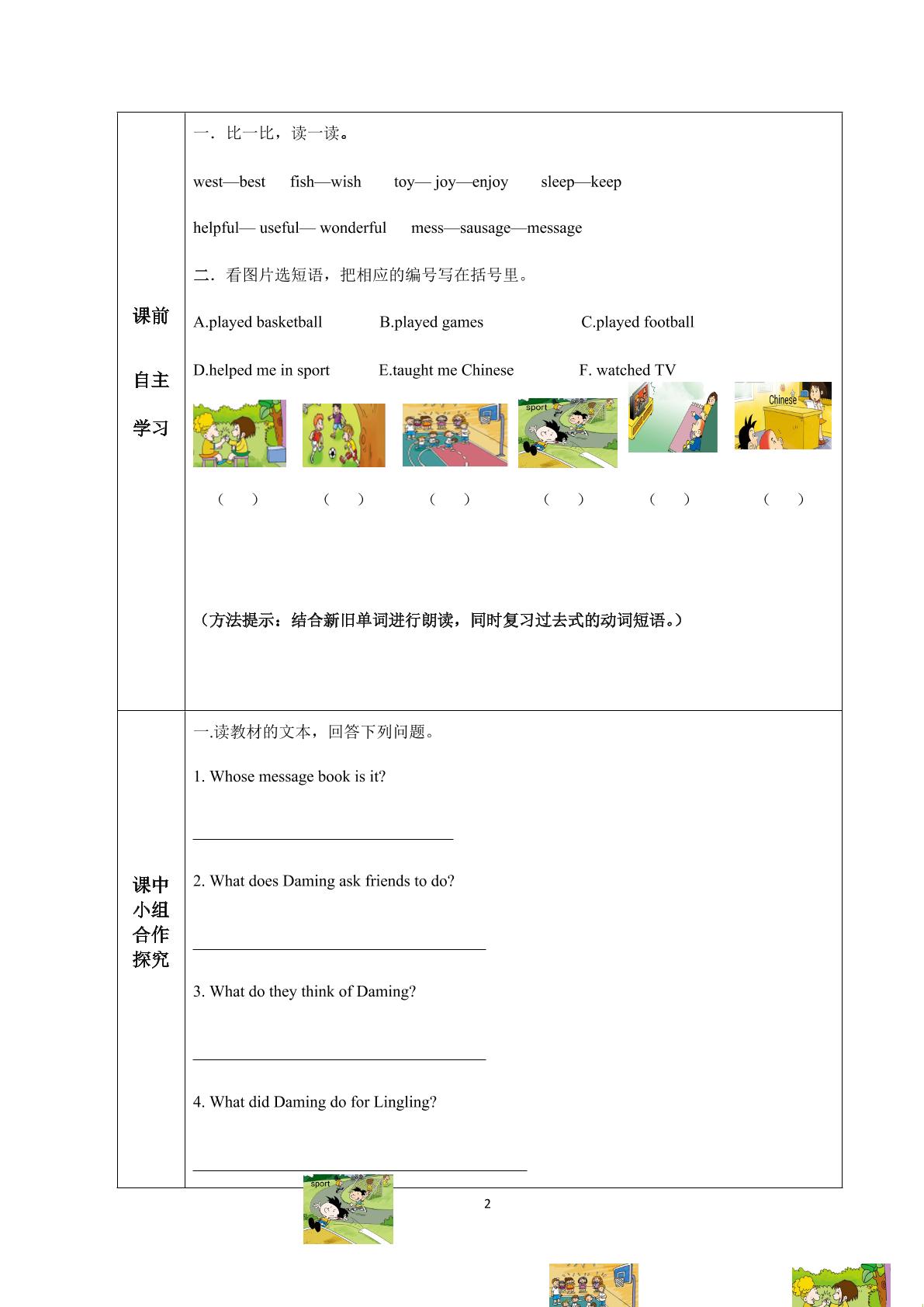 课前

自主

学习

一．比一比，读一读。

west—best fish—wish toy— joy—enjoy sleep—keep

helpful— useful— wonderful mess—sausage—message

二．看图片选短语，把相应的编号写在括号里。

A.played basketball B.played games C.played football

D.helped me in sport E.taught me Chinese F. watched TV

sport Chinese

（ ） （ ） （ ） （ ） （ ） （ ）

（方法提示：结合新旧单词进行朗读，同时复习过去式的动词短语。）

课中
小组
合作
探究

一.读教材的文本，回答下列问题。

1. Whose message book is it?

____

2. What does Daming ask friends to do?

____

3. What do they think of Daming?

____

4. What did Daming do for Lingling?

____

sport

2